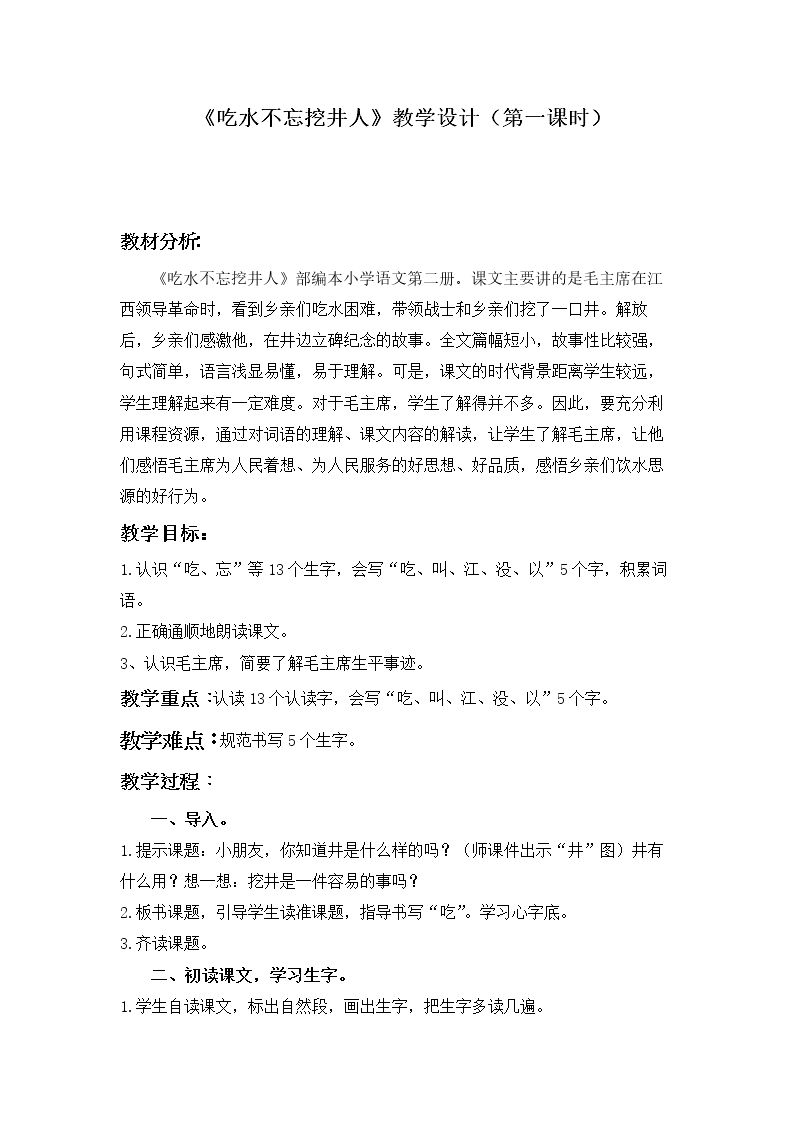 《吃水不忘挖井人》教学设计（第一课时）

教材分析:

《吃水不忘挖井人》部编本小学语文第二册。课文主要讲的是毛主席在江西领导革命时，看到乡亲们吃水困难，带领战士和乡亲们挖了一口井。解放后，乡亲们感激他，在井边立碑纪念的故事。全文篇幅短小，故事性比较强，句式简单，语言浅显易懂，易于理解。可是，课文的时代背景距离学生较远，学生理解起来有一定难度。对于毛主席，学生了解得并不多。因此，要充分利用课程资源，通过对词语的理解、课文内容的解读，让学生了解毛主席，让他们感悟毛主席为人民着想、为人民服务的好思想、好品质，感悟乡亲们饮水思源的好行为。

教学目标：

1.认识“吃、忘”等13个生字，会写“吃、叫、江、没、以”5个字，积累词语。

2.正确通顺地朗读课文。

3、认识毛主席，简要了解毛主席生平事迹。

教学重点：认读13个认读字，会写“吃、叫、江、没、以”5个字。

教学难点：规范书写5个生字。

教学过程：

一、导入。

1.提示课题：小朋友，你知道井是什么样的吗？（师课件出示“井”图）井有什么用？想一想：挖井是一件容易的事吗？

2.板书课题，引导学生读准课题，指导书写“吃”。学习心字底。

3.齐读课题。

二、初读课文，学习生字。

1.学生自读课文，标出自然段，画出生字，把生字多读几遍。